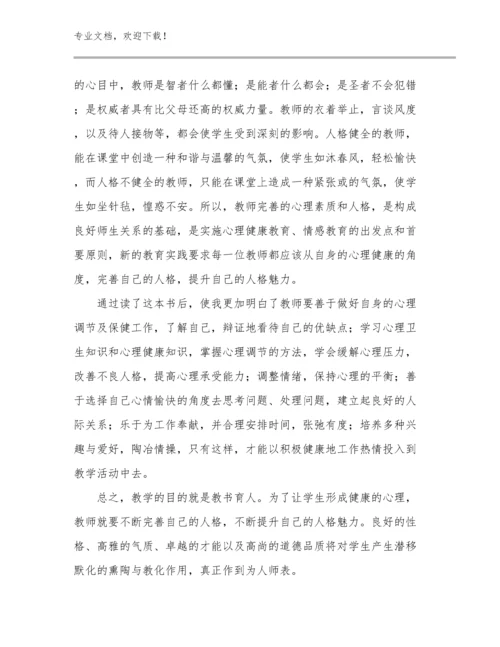 专业文档，欢迎下载！

的心目中，教师是智者什么都懂；是能者什么都会；是圣者不会犯错；是权威者具有比父母还高的权威力量。教师的衣着举止，言谈风度，以及待人接物等，都会使学生受到深刻的影响。人格健全的教师，能在课堂中创造一种和谐与温馨的气氛，使学生如沐春风，轻松愉快，而人格不健全的教师，只能在课堂上造成一种紧张或的气氛，使学生如坐针毡，惶惑不安。所以，教师完善的心理素质和人格，是构成良好师生关系的基础，是实施心理健康教育、情感教育的出发点和首要原则，新的教育实践要求每一位教师都应该从自身的心理健康的角度，完善自己的人格，提升自己的人格魅力。

通过读了这本书后，使我更加明白了教师要善于做好自身的心理调节及保健工作，了解自己，辩证地看待自己的优缺点；学习心理卫生知识和心理健康知识，掌握心理调节的方法，学会缓解心理压力，改善不良人格，提高心理承受能力；调整情绪，保持心理的平衡；善于选择自己心情愉快的角度去思考问题、处理问题，建立起良好的人际关系；乐于为工作奉献，并合理安排时间，张弛有度；培养多种兴趣与爱好，陶冶情操，只有这样，才能以积极健康地工作热情投入到教学活动中去。

总之，教学的目的就是教书育人。为了让学生形成健康的心理，教师就要不断完善自己的人格，不断提升自己的人格魅力。良好的性格、高雅的气质、卓越的才能以及高尚的道德品质将对学生产生潜移默化的熏陶与教化作用，真正作到为人师表。